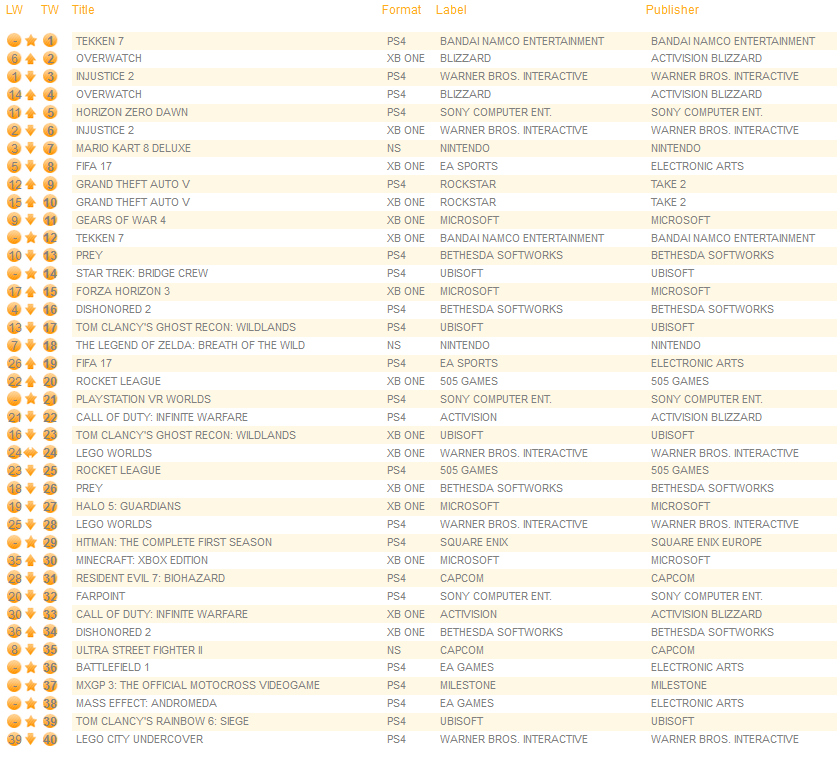 | LW | TW | Title | Format | Label | Publisher |
|---|---|---|---|---|---|
| - | 1 | TEKKEN 7 | PS4 | BANDAI NAMCO ENTERTAINMENT | BANDAI NAMCO ENTERTAINMENT |
| 6 | 2 | OVERWATCH | XB ONE | BLIZZARD | ACTIVISION BLIZZARD |
| 1 | 3 | INJUSTICE 2 | PS4 | WARNER BROS. INTERACTIVE | WARNER BROS. INTERACTIVE |
| 14 | 4 | OVERWATCH | PS4 | BLIZZARD | ACTIVISION BLIZZARD |
| 11 | 5 | HORIZON ZERO DAWN | PS4 | SONY COMPUTER ENT. | SONY COMPUTER ENT. |
| 2 | 6 | INJUSTICE 2 | XB ONE | WARNER BROS. INTERACTIVE | WARNER BROS. INTERACTIVE |
| 3 | 7 | MARIO KART 8 DELUXE | NS | NINTENDO | NINTENDO |
| 5 | 8 | FIFA 17 | XB ONE | EA SPORTS | ELECTRONIC ARTS |
| 12 | 9 | GRAND THEFT AUTO V | PS4 | ROCKSTAR | TAKE 2 |
| 15 | 10 | GRAND THEFT AUTO V | XB ONE | ROCKSTAR | TAKE 2 |
| 9 | 11 | GEARS OF WAR 4 | XB ONE | MICROSOFT | MICROSOFT |
| - | 12 | TEKKEN 7 | XB ONE | BANDAI NAMCO ENTERTAINMENT | BANDAI NAMCO ENTERTAINMENT |
| 10 | 13 | PREY | PS4 | BETHESDA SOFTWORKS | BETHESDA SOFTWORKS |
| - | 14 | STAR TREK: BRIDGE CREW | PS4 | UBISOFT | UBISOFT |
| 17 | 15 | FORZA HORIZON 3 | XB ONE | MICROSOFT | MICROSOFT |
| 4 | 16 | DISHONORED 2 | PS4 | BETHESDA SOFTWORKS | BETHESDA SOFTWORKS |
| 13 | 17 | TOM CLANCY'S GHOST RECON: WILDLANDS | PS4 | UBISOFT | UBISOFT |
| 7 | 18 | THE LEGEND OF ZELDA: BREATH OF THE WILD | NS | NINTENDO | NINTENDO |
| 26 | 19 | FIFA 17 | PS4 | EA SPORTS | ELECTRONIC ARTS |
| 22 | 20 | ROCKET LEAGUE | XB ONE | 505 GAMES | 505 GAMES |
| - | 21 | PLAYSTATION VR WORLDS | PS4 | SONY COMPUTER ENT. | SONY COMPUTER ENT. |
| 21 | 22 | CALL OF DUTY: INFINITE WARFARE | PS4 | ACTIVISION | ACTIVISION BLIZZARD |
| 16 | 23 | TOM CLANCY'S GHOST RECON: WILDLANDS | XB ONE | UBISOFT | UBISOFT |
| 24 | 24 | LEGO WORLDS | XB ONE | WARNER BROS. INTERACTIVE | WARNER BROS. INTERACTIVE |
| 23 | 25 | ROCKET LEAGUE | PS4 | 505 GAMES | 505 GAMES |
| 18 | 26 | PREY | XB ONE | BETHESDA SOFTWORKS | BETHESDA SOFTWORKS |
| 19 | 27 | HALO 5: GUARDIANS | XB ONE | MICROSOFT | MICROSOFT |
| 25 | 28 | LEGO WORLDS | PS4 | WARNER BROS. INTERACTIVE | WARNER BROS. INTERACTIVE |
| - | 29 | HITMAN: THE COMPLETE FIRST SEASON | PS4 | SQUARE ENIX | SQUARE ENIX EUROPE |
| 35 | 30 | MINECRAFT: XBOX EDITION | XB ONE | MICROSOFT | MICROSOFT |
| 28 | 31 | RESIDENT EVIL 7: BIOHAZARD | PS4 | CAPCOM | CAPCOM |
| 20 | 32 | FARPOINT | PS4 | SONY COMPUTER ENT. | SONY COMPUTER ENT. |
| 30 | 33 | CALL OF DUTY: INFINITE WARFARE | XB ONE | ACTIVISION | ACTIVISION BLIZZARD |
| 36 | 34 | DISHONORED 2 | XB ONE | BETHESDA SOFTWORKS | BETHESDA SOFTWORKS |
| 8 | 35 | ULTRA STREET FIGHTER II | NS | CAPCOM | CAPCOM |
| - | 36 | BATTLEFIELD 1 | PS4 | EA GAMES | ELECTRONIC ARTS |
| - | 37 | MXGP 3: THE OFFICIAL MOTOCROSS VIDEOGAME | PS4 | MILESTONE | MILESTONE |
| - | 38 | MASS EFFECT: ANDROMEDA | PS4 | EA GAMES | ELECTRONIC ARTS |
| - | 39 | TOM CLANCY'S RAINBOW 6: SIEGE | PS4 | UBISOFT | UBISOFT |
| 39 | 40 | LEGO CITY UNDERCOVER | PS4 | WARNER BROS. INTERACTIVE | WARNER BROS. INTERACTIVE |